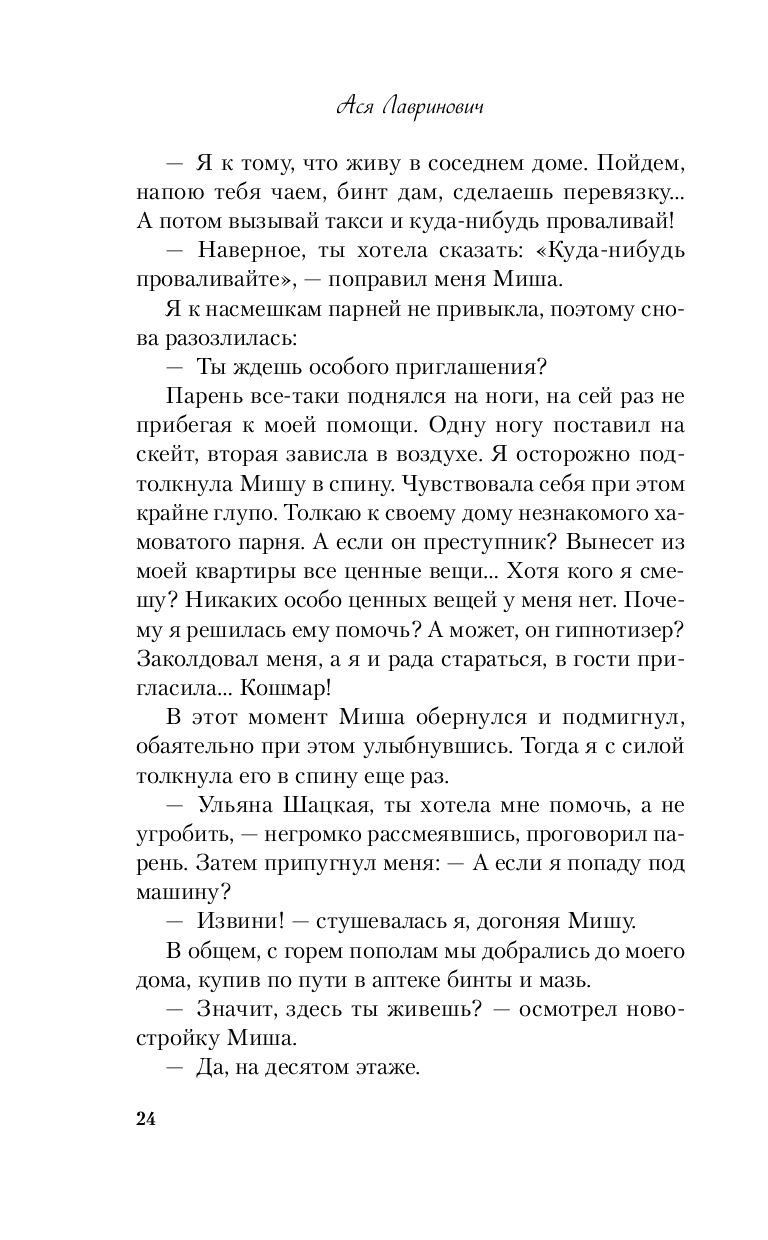 Ася Лавринович

— Я к тому, что живу в соседнем доме. Пойдем, напою тебя чаем, бинт дам, сделаешь перевязку... А потом вызывай такси и куда-нибудь проваливай!

— Наверное, ты хотела сказать: «Куда-нибудь проваливайте», — поправил меня Миша.

Я к насмешкам парней не привыкла, поэтому снова разозлилась:

— Ты ждешь особого приглашения?

Парень все-таки поднялся на ноги, на сей раз не прибегая к моей помощи. Одну ногу поставил на скейт, вторая зависла в воздухе. Я осторожно подтолкнула Мишу в спину. Чувствовала себя при этом крайне глупо. Толкаю к своему дому незнакомого хамоватого парня. А если он преступник? Вынесет из моей квартиры все ценные вещи... Хотя кого я смешу? Никаких особо ценных вещей у меня нет. Почему я решилась ему помочь? А может, он гипнотизер? Заколдовал меня, а я и рада стараться, в гости пригласила... Кошмар!

В этот момент Миша обернулся и подмигнул, обаятельно при этом улыбнувшись. Тогда я с силой толкнула его в спину еще раз.

— Ульяна Шацкая, ты хотела мне помочь, а не угробить, — негромко рассмеявшись, проговорил парень. Затем припугнул меня: — А если я попаду под машину?

— Извини! — стушевалась я, догоняя Мишу.

В общем, с горем пополам мы добрались до моего дома, купив по пути в аптеке бинты и мазь.

— Значит, здесь ты живешь? — осмотрел новостройку Миша.

— Да, на десятом этаже.

24